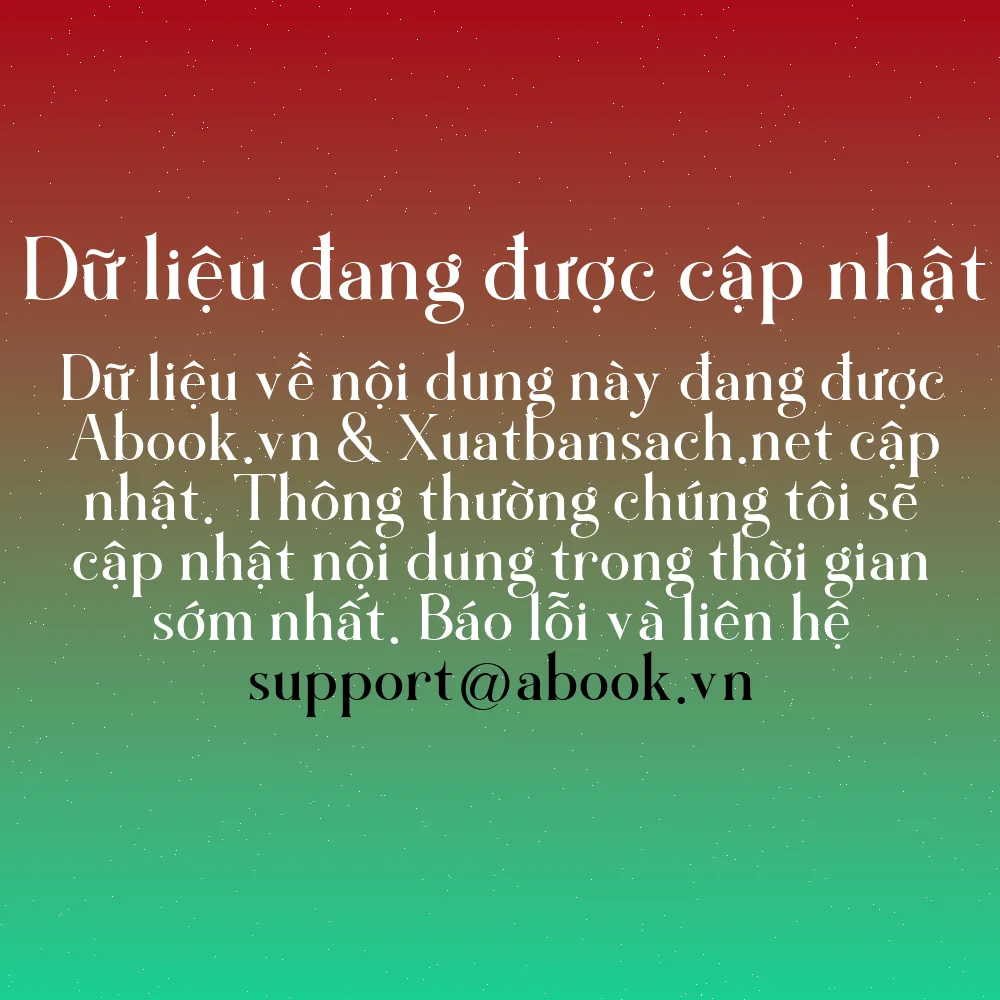 Dữ liệu đang được cập nhật

Dữ liệu về nội dung này đang được Abook.vn & Xuatbansach.net cập nhật. Thông thường chúng tôi sẽ cập nhật nội dung trong thời gian sớm nhất. Báo lỗi và liên hệ support@abook.vn